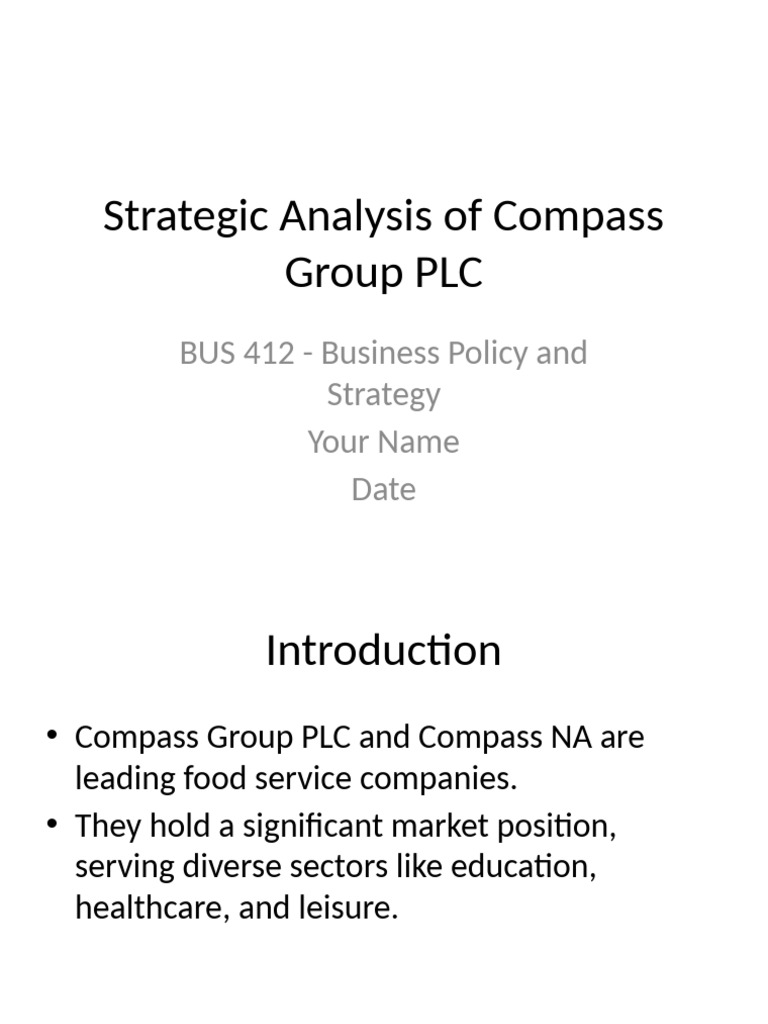 Strategic Analysis of Compass Group PLC

BUS 412 - Business Policy and Strategy
Your Name
Date

Introduction

• Compass Group PLC and Compass NA are leading food service companies.
• They hold a significant market position, serving diverse sectors like education, healthcare, and leisure.